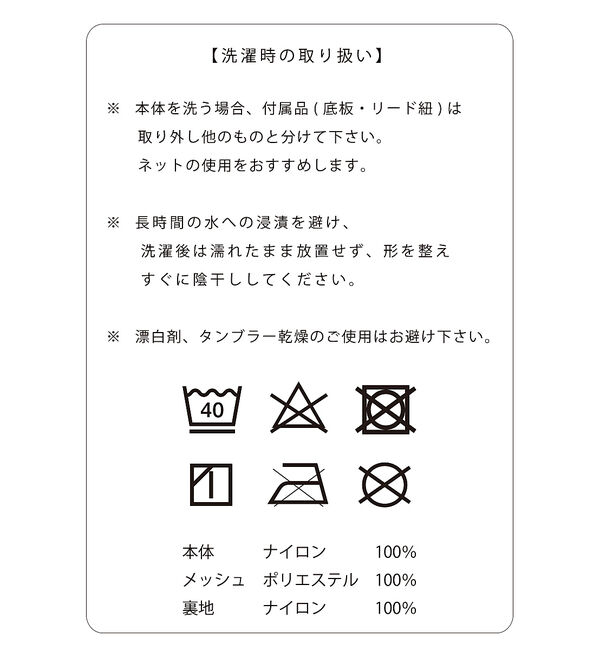 【洗濯時の取り扱い】

※ 本体を洗う場合、付属品(底板・リード紐)は取り外し他のものと分けて下さい。ネットの使用をおすすめします。

※ 長時間の水への浸漬を避け、洗濯後は濡れたまま放置せず、形を整えすぐに陰干ししてください。

※ 漂白剤、タンブラー乾燥のご使用はお避け下さい。

40

本体 ナイロン 100%
メッシュ ポリエステル 100%
裏地 ナイロン 100%